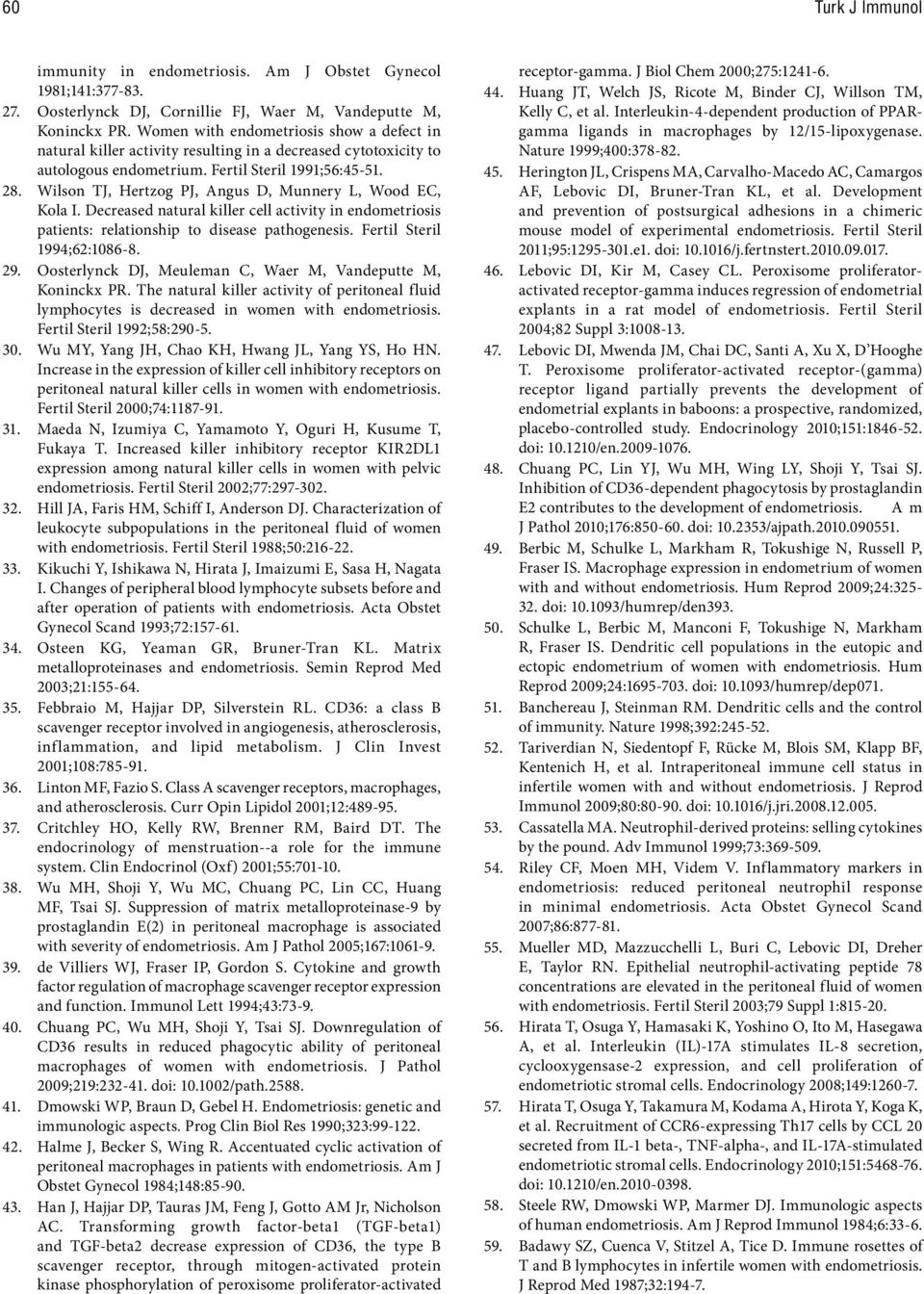 60

Turk J Immunol

immunity in endometriosis. Am J Obstet Gynecol 1981;141:377-83.

27. Oosterlynck DJ, Cornillie FJ, Waer M, Vandeputte M, Koninckx PR. Women with endometriosis show a defect in natural killer activity resulting in a decreased cytotoxicity to autologous endometrium. Fertil Steril 1991;56:45-51.

28. Wilson TJ, Hertzog PJ, Angus D, Munnery L, Wood EC, Kola I. Decreased natural killer cell activity in endometriosis patients: relationship to disease pathogenesis. Fertil Steril 1994;62:1086-8.

29. Oosterlynck DJ, Meuleman C, Waer M, Vandeputte M, Koninckx PR. The natural killer activity of peritoneal fluid lymphocytes is decreased in women with endometriosis. Fertil Steril 1992;58:290-5.

30. Wu MY, Yang JH, Chao KH, Hwang JL, Yang YS, Ho HN. Increase in the expression of killer cell inhibitory receptors on peritoneal natural killer cells in women with endometriosis. Fertil Steril 2000;74:1187-91.

31. Maeda N, Izumiya C, Yamamoto Y, Oguri H, Kusume T, Fukaya T. Increased killer inhibitory receptor KIR2DL1 expression among natural killer cells in women with pelvic endometriosis. Fertil Steril 2002;77:297-302.

32. Hill JA, Faris HM, Schiff I, Anderson DJ. Characterization of leukocyte subpopulations in the peritoneal fluid of women with endometriosis. Fertil Steril 1988;50:216-22.

33. Kikuchi Y, Ishikawa N, Hirata J, Imaizumi E, Sasa H, Nagata I. Changes of peripheral blood lymphocyte subsets before and after operation of patients with endometriosis. Acta Obstet Gynecol Scand 1993;72:157-61.

34. Osteen KG, Yeaman GR, Bruner-Tran KL. Matrix metalloproteinases and endometriosis. Semin Reprod Med 2003;21:155-64.

35. Febbraio M, Hajjar DP, Silverstein RL. CD36: a class B scavenger receptor involved in angiogenesis, atherosclerosis, inflammation, and lipid metabolism. J Clin Invest 2001;108:785-91.

36. Linton MF, Fazio S. Class A scavenger receptors, macrophages, and atherosclerosis. Curr Opin Lipidol 2001;12:489-95.

37. Critchley HO, Kelly RW, Brenner RM, Baird DT. The endocrinology of menstruation--a role for the immune system. Clin Endocrinol (Oxf) 2001;55:701-10.

38. Wu MH, Shoji Y, Wu MC, Chuang PC, Lin CC, Huang MF, Tsai SJ. Suppression of matrix metalloproteinase-9 by prostaglandin E(2) in peritoneal macrophage is associated with severity of endometriosis. Am J Pathol 2005;167:1061-9.

39. de Villiers WJ, Fraser IP, Gordon S. Cytokine and growth factor regulation of macrophage scavenger receptor expression and function. Immunol Lett 1994;43:73-9.

40. Chuang PC, Wu MH, Shoji Y, Tsai SJ. Downregulation of CD36 results in reduced phagocytic ability of peritoneal macrophages of women with endometriosis. J Pathol 2009;219:232-41. doi: 10.1002/path.2588.

41. Dmowski WP, Braun D, Gebel H. Endometriosis: genetic and immunologic aspects. Prog Clin Biol Res 1990;323:99-122.

42. Halme J, Becker S, Wing R. Accentuated cyclic activation of peritoneal macrophages in patients with endometriosis. Am J Obstet Gynecol 1984;148:85-90.

43. Han J, Hajjar DP, Tauras JM, Feng J, Gotto AM Jr, Nicholson AC. Transforming growth factor-beta1 (TGF-beta1) and TGF-beta2 decrease expression of CD36, the type B scavenger receptor, through mitogen-activated protein kinase phosphorylation of peroxisome proliferator-activated receptor-gamma. J Biol Chem 2000;275:1241-6.

44. Huang JT, Welch JS, Ricote M, Binder CJ, Willson TM, Kelly C, et al. Interleukin-4-dependent production of PPAR-gamma ligands in macrophages by 12/15-lipoxygenase. Nature 1999;400:378-82.

45. Herington JL, Crispens MA, Carvalho-Macedo AC, Camargos AF, Lebovic DI, Bruner-Tran KL, et al. Development and prevention of postsurgical adhesions in a chimeric mouse model of experimental endometriosis. Fertil Steril 2011;95:1295-301.e1. doi: 10.1016/j.fertnstert.2010.09.017.

46. Lebovic DI, Kir M, Casey CL. Peroxisome proliferator-activated receptor-gamma induces regression of endometrial explants in a rat model of endometriosis. Fertil Steril 2004;82 Suppl 3:1008-13.

47. Lebovic DI, Mwenda JM, Chai DC, Santi A, Xu X, D'Hooghe T. Peroxisome proliferator-activated receptor-(gamma) receptor ligand partially prevents the development of endometrial explants in baboons: a prospective, randomized, placebo-controlled study. Endocrinology 2010;151:1846-52. doi: 10.1210/en.2009-1076.

48. Chuang PC, Lin YJ, Wu MH, Wing LY, Shoji Y, Tsai SJ. Inhibition of CD36-dependent phagocytosis by prostaglandin E2 contributes to the development of endometriosis. A m J Pathol 2010;176:850-60. doi: 10.2353/ajpath.2010.090551.

49. Berbic M, Schulke L, Markham R, Tokushige N, Russell P, Fraser IS. Macrophage expression in endometrium of women with and without endometriosis. Hum Reprod 2009;24:325-32. doi: 10.1093/humrep/den393.

50. Schulke L, Berbic M, Manconi F, Tokushige N, Markham R, Fraser IS. Dendritic cell populations in the eutopic and ectopic endometrium of women with endometriosis. Hum Reprod 2009;24:1695-703. doi: 10.1093/humrep/dep071.

51. Banchereau J, Steinman RM. Dendritic cells and the control of immunity. Nature 1998;392:245-52.

52. Tariverdian N, Siedentopf F, Rücke M, Blois SM, Klapp BF, Kentenich H, et al. Intraperitoneal immune cell status in infertile women with and without endometriosis. J Reprod Immunol 2009;80:80-90. doi: 10.1016/j.jri.2008.12.005.

53. Cassatella MA. Neutrophil-derived proteins: selling cytokines by the pound. Adv Immunol 1999;73:369-509.

54. Riley CF, Moen MH, Videm V. Inflammatory markers in endometriosis: reduced peritoneal neutrophil response in minimal endometriosis. Acta Obstet Gynecol Scand 2007;86:877-81.

55. Mueller MD, Mazzucchelli L, Buri C, Lebovic DI, Dreher E, Taylor RN. Epithelial neutrophil-activating peptide 78 concentrations are elevated in the peritoneal fluid of women with endometriosis. Fertil Steril 2003;79 Suppl 1:815-20.

56. Hirata T, Osuga Y, Hamasaki K, Yoshino O, Ito M, Hasegawa A, et al. Interleukin (IL)-17A stimulates IL-8 secretion, cyclooxygensase-2 expression, and cell proliferation of endometriotic stromal cells. Endocrinology 2008;149:1260-7.

57. Hirata T, Osuga Y, Takamura M, Kodama A, Hirota Y, Koga K, et al. Recruitment of CCR6-expressing Th17 cells by CCL 20 secreted from IL-1 beta-, TNF-alpha-, and IL-17A-stimulated endometriotic stromal cells. Endocrinology 2010;151:5468-76. doi: 10.1210/en.2010-0398.

58. Steele RW, Dmowski WP, Marmer DJ. Immunologic aspects of human endometriosis. Am J Reprod Immunol 1984;6:33-6.

59. Badawy SZ, Cuenca V, Stitzel A, Tice D. Immune rosettes of T and B lymphocytes in infertile women with endometriosis. J Reprod Med 1987;32:194-7.